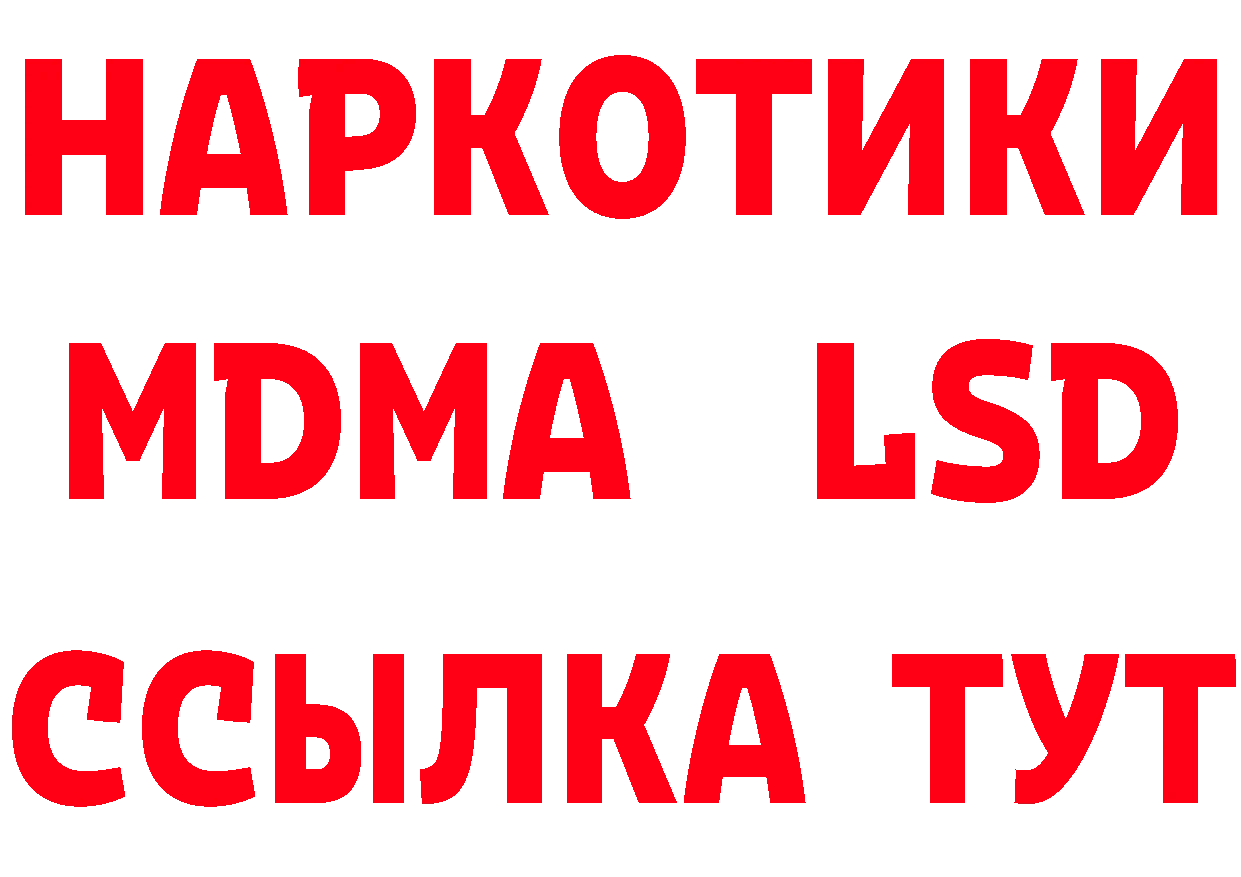 НАРКОТИКИ
MDMA LSD
ССЫЛКА ТУТ